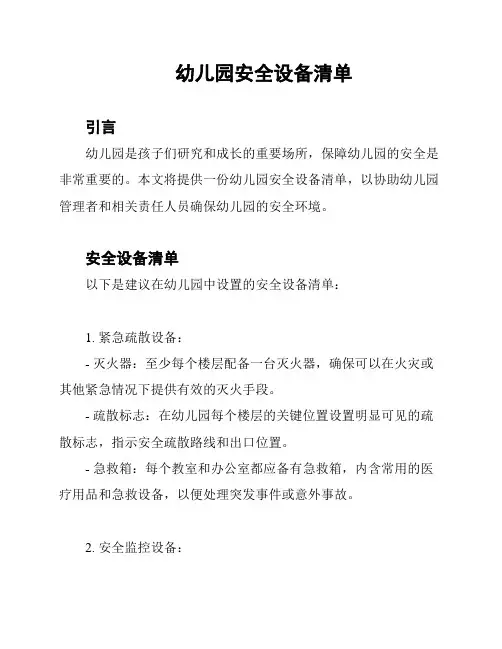 幼儿园安全设备清单

引言

幼儿园是孩子们研究和成长的重要场所，保障幼儿园的安全是非常重要的。本文将提供一份幼儿园安全设备清单，以协助幼儿园管理者和相关责任人员确保幼儿园的安全环境。

安全设备清单

以下是建议在幼儿园中设置的安全设备清单：

1. 紧急疏散设备：

- 灭火器：至少每个楼层配备一台灭火器，确保可以在火灾或其他紧急情况下提供有效的灭火手段。

- 疏散标志：在幼儿园每个楼层的关键位置设置明显可见的疏散标志，指示安全疏散路线和出口位置。

- 急救箱：每个教室和办公室都应备有急救箱，内含常用的医疗用品和急救设备，以便处理突发事件或意外事故。

2. 安全监控设备：